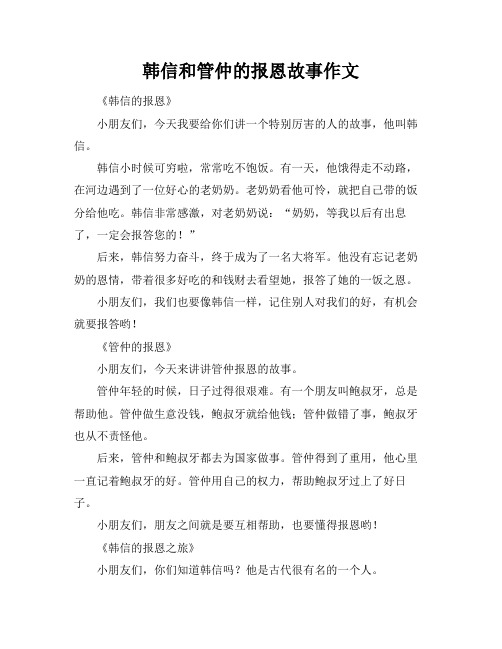 韩信和管仲的报恩故事作文

《韩信的报恩》

小朋友们，今天我要给你们讲一个特别厉害的人的故事，他叫韩信。

韩信小时候可穷啦，常常吃不饱饭。有一天，他饿得走不动路，在河边遇到了一位好心的老奶奶。老奶奶看他可怜，就把自己带的饭分给他吃。韩信非常感激，对老奶奶说：“奶奶，等我以后有出息了，一定会报答您的！”

后来，韩信努力奋斗，终于成为了一名大将军。他没有忘记老奶奶的恩情，带着很多好吃的和钱财去看望她，报答了她的一饭之恩。

小朋友们，我们也要像韩信一样，记住别人对我们的好，有机会就要报答哟！

《管仲的报恩》

小朋友们，今天来讲讲管仲报恩的故事。

管仲年轻的时候，日子过得很艰难。有一个朋友叫鲍叔牙，总是帮助他。管仲做生意没钱，鲍叔牙就给他钱；管仲做错了事，鲍叔牙也从不责怪他。

后来，管仲和鲍叔牙都去为国家做事。管仲得到了重用，他心里一直记着鲍叔牙的好。管仲用自己的权力，帮助鲍叔牙过上了好日子。

小朋友们，朋友之间就是要互相帮助，也要懂得报恩哟！

《韩信的报恩之旅》

小朋友们，你们知道韩信吗？他是古代很有名的一个人。